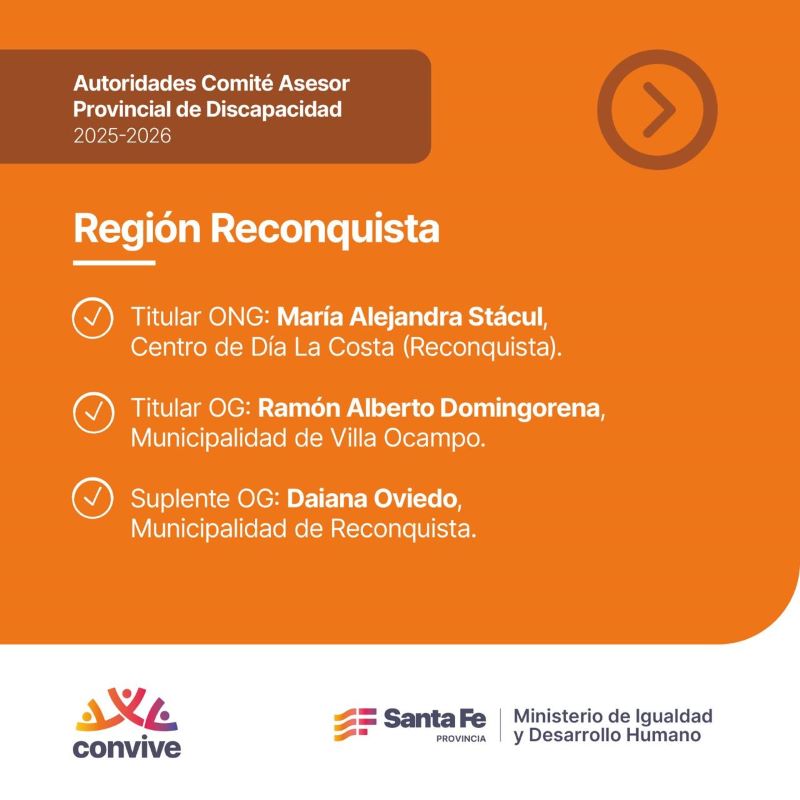 Autoridades Comité Asesor
Provincial de Discapacidad
2025-2026

Región Reconquista

✓ Titular ONG: María Alejandra Stácul, Centro de Día La Costa (Reconquista).

✓ Titular OG: Ramón Alberto Domingorena, Municipalidad de Villa Ocampo.

✓ Suplente OG: Daiana Oviedo, Municipalidad de Reconquista.

convive

Santa Fe
PROVINCIA

Ministerio de Igualdad
y Desarrollo Humano